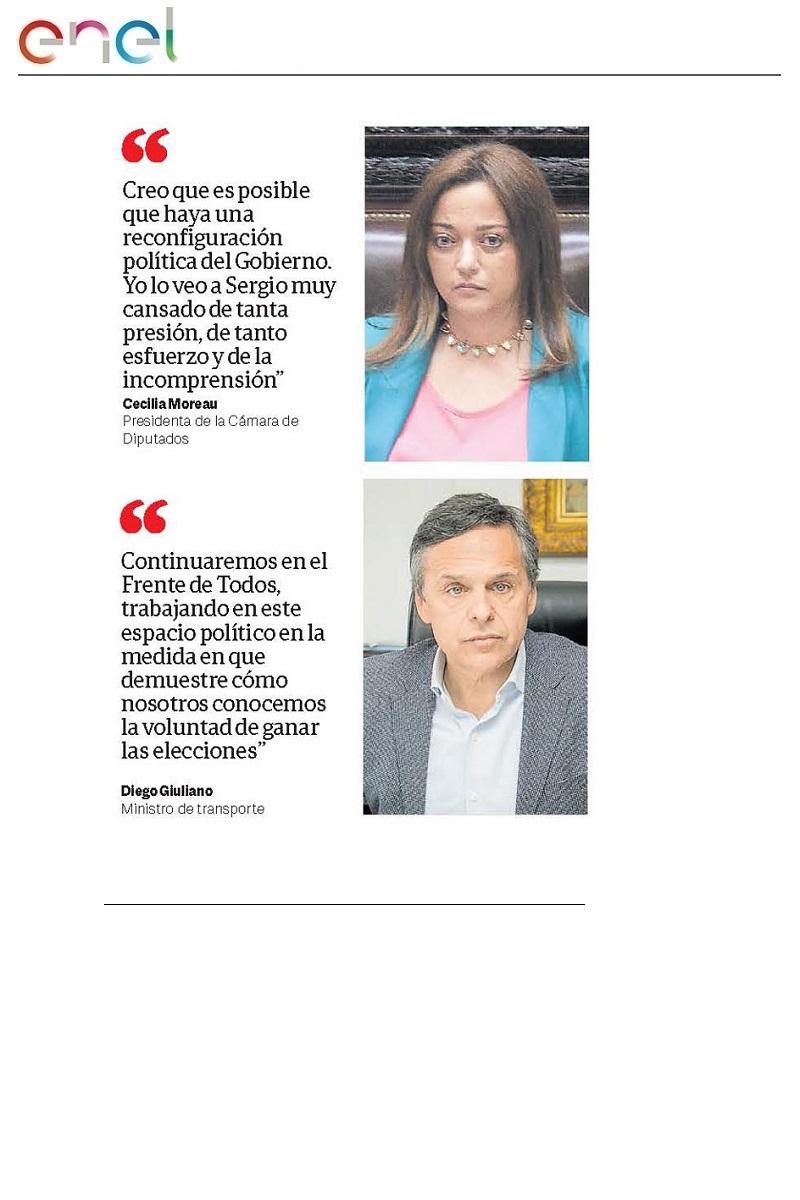 enel

“

Creo que es posible que haya una reconfiguración política del Gobierno. Yo lo veo a Sergio muy cansado de tanta presión, de tanto esfuerzo y de la incomprensión”

Cecilia Moreau
Presidenta de la Cámara de Diputados

“

Continuaremos en el Frente de Todos, trabajando en este espacio político en la medida en que demuestre cómo nosotros conocemos la voluntad de ganar las elecciones”

Diego Giuliano
Ministro de transporte